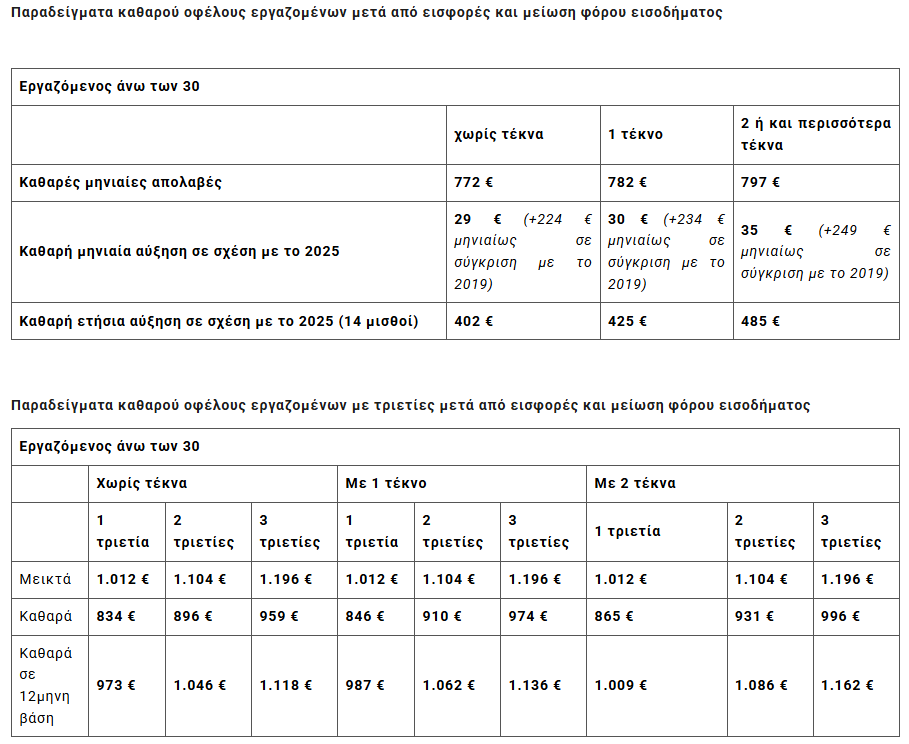 Παραδείγματα καθαρού οφέλους εργαζομένων μετά από εισφορές και μείωση φόρου εισοδήματος

| Εργαζόμενος άνω των 30 | | | |
|---|---|---|---|
| | χωρίς τέκνα | 1 τέκνο | 2 ή και περισσότερα τέκνα |
| Καθαρές μηνιαίες απολαβές | 772 € | 782 € | 797 € |
| Καθαρή μηνιαία αύξηση σε σχέση με το 2025 | 29 € (+224 € μηνιαίως σε σύγκριση με το 2019) | 30 € (+234 € μηνιαίως σε σύγκριση με το 2019) | 35 € (+249 € μηνιαίως σε σύγκριση με το 2019) |
| Καθαρή ετήσια αύξηση σε σχέση με το 2025 (14 μισθοί) | 402 € | 425 € | 485 € |

Παραδείγματα καθαρού οφέλους εργαζομένων με τριετίες μετά από εισφορές και μείωση φόρου εισοδήματος

| Εργαζόμενος άνω των 30 | | | | | | | | | |
|---|---|---|---|---|---|---|---|---|---|
| | Χωρίς τέκνα | | | Με 1 τέκνο | | | Με 2 τέκνα | | |
| | 1 τριετία | 2 τριετίες | 3 τριετίες | 1 τριετία | 2 τριετίες | 3 τριετίες | 1 τριετία | 2 τριετίες | 3 τριετίες |
| Μεικτά | 1.012 € | 1.104 € | 1.196 € | 1.012 € | 1.104 € | 1.196 € | 1.012 € | 1.104 € | 1.196 € |
| Καθαρά | 834 € | 896 € | 959 € | 846 € | 910 € | 974 € | 865 € | 931 € | 996 € |
| Καθαρά σε 12μηνη βάση | 973 € | 1.046 € | 1.118 € | 987 € | 1.062 € | 1.136 € | 1.009 € | 1.086 € | 1.162 € |